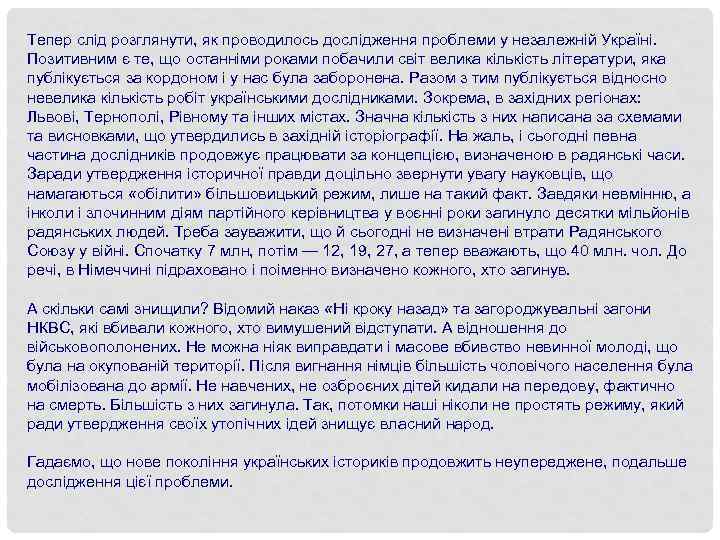 Тепер слід розглянути, як проводилось дослідження проблеми у незалежній Україні. Позитивним є те, що останніми роками побачили світ велика кількість літератури, яка публікується за кордоном і у нас була заборонена. Разом з тим публікується відносно невелика кількість робіт українськими дослідниками. Зокрема, в західних регіонах: Львові, Тернополі, Рівному та інших містах. Значна кількість з них написана за схемами та висновками, що утвердились в західній історіографії. На жаль, і сьогодні певна частина дослідників продовжує працювати за концепцією, визначеною в радянські часи. Заради утвердження історичної правди доцільно звернути увагу науковців, що намагаються «обілити» більшовицький режим, лише на такий факт. Завдяки невмінню, а інколи і злочинним діям партійного керівництва у воєнні роки загинуло десятки мільйонів радянських людей. Треба зауважити, що й сьогодні не визначені втрати Радянського Союзу у війні. Спочатку 7 млн, потім — 12, 19, 27, а тепер вважають, що 40 млн. чол. До речі, в Німеччині підраховано і поіменно визначено кожного, хто загинув.

А скільки самі знищили? Відомий наказ «Ні кроку назад» та загороджувальні загони НКВС, які вбивали кожного, хто вимушений відступати. А відношення до військовополонених. Не можна ніяк виправдати і масове вбивство невинної молоді, що була на окупованій території. Після вигнання німців більшість чоловічого населення була мобілізована до армії. Не навчених, не озброєних дітей кидали на передову, фактично на смерть. Більшість з них загинула. Так, потомки наші ніколи не простять режиму, який ради утвердження своїх утопічних ідей знищує власний народ.

Гадаємо, що нове покоління українських істориків продовжить неупереджене, подальше дослідження цієї проблеми.